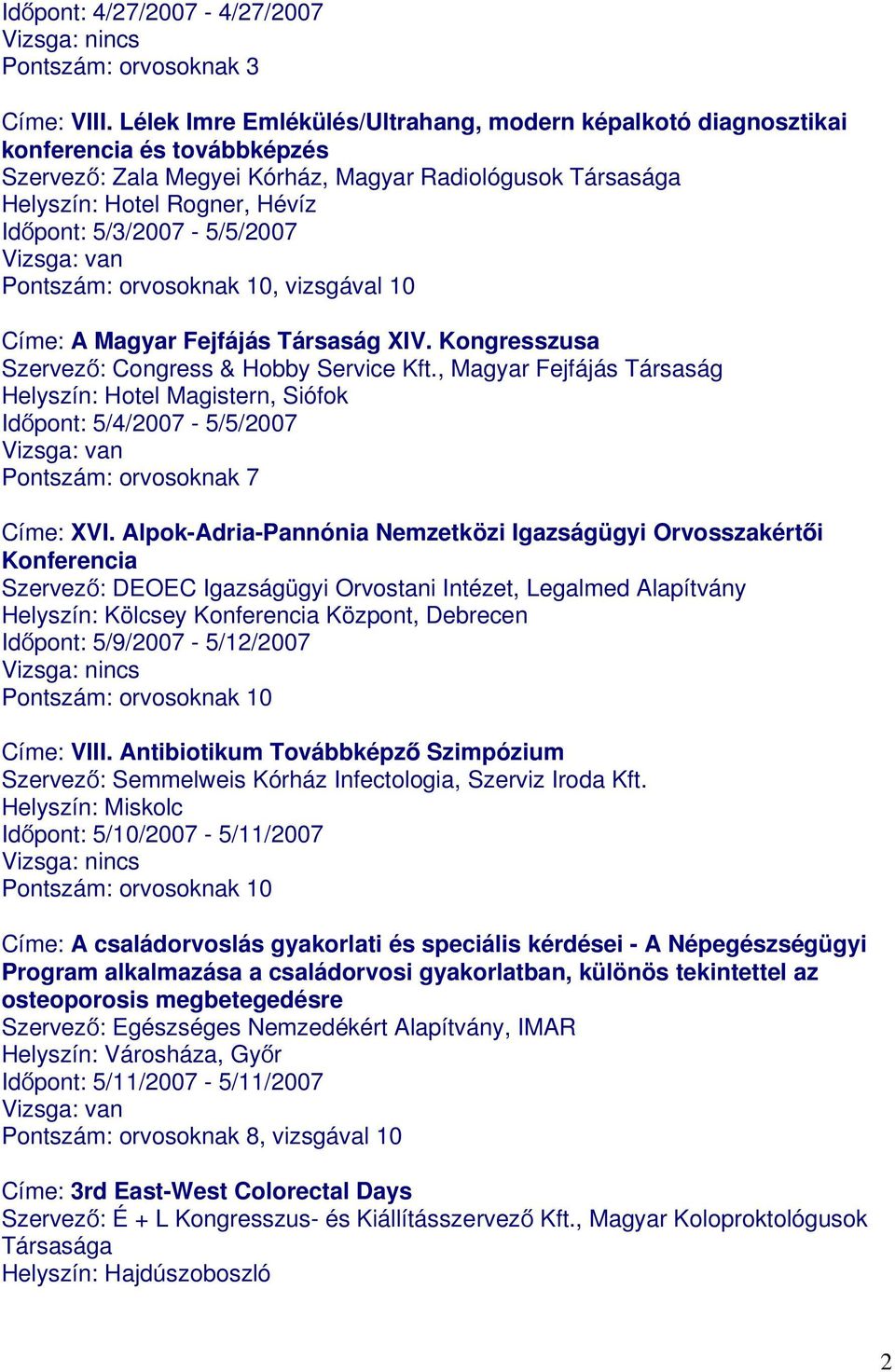 Időpont: 4/27/2007 - 4/27/2007
Vizsga: nincs
Pontszám: orvosoknak 3

Címe: VIII. Lélek Imre Emlékülés/Ultrahang, modern képalkotó diagnosztikai konferencia és továbbképzés
Szervező: Zala Megyei Kórház, Magyar Radiológusok Társasága
Helyszín: Hotel Rogner, Hévíz
Időpont: 5/3/2007 - 5/5/2007
Vizsga: van
Pontszám: orvosoknak 10, vizsgával 10

Címe: A Magyar Fejfájás Társaság XIV. Kongresszusa
Szervező: Congress & Hobby Service Kft., Magyar Fejfájás Társaság
Helyszín: Hotel Magistern, Siófok
Időpont: 5/4/2007 - 5/5/2007
Vizsga: van
Pontszám: orvosoknak 7

Címe: XVI. Alpok-Adria-Pannónia Nemzetközi Igazságügyi Orvosszakértői Konferencia
Szervező: DEOEC Igazságügyi Orvostani Intézet, Legalmed Alapítvány
Helyszín: Kölcsey Konferencia Központ, Debrecen
Időpont: 5/9/2007 - 5/12/2007
Vizsga: nincs
Pontszám: orvosoknak 10

Címe: VIII. Antibiotikum Továbbképző Szimpózium
Szervező: Semmelweis Kórház Infectologia, Szerviz Iroda Kft.
Helyszín: Miskolc
Időpont: 5/10/2007 - 5/11/2007
Vizsga: nincs
Pontszám: orvosoknak 10

Címe: A családorvoslás gyakorlati és speciális kérdései - A Népegészségügyi Program alkalmazása a családorvosi gyakorlatban, különös tekintettel az osteoporosis megbetegedésre
Szervező: Egészséges Nemzedékért Alapítvány, IMAR
Helyszín: Városháza, Győr
Időpont: 5/11/2007 - 5/11/2007
Vizsga: van
Pontszám: orvosoknak 8, vizsgával 10

Címe: 3rd East-West Colorectal Days
Szervező: É + L Kongresszus- és Kiállításszervező Kft., Magyar Koloproktológusok Társasága
Helyszín: Hajdúszoboszló

2